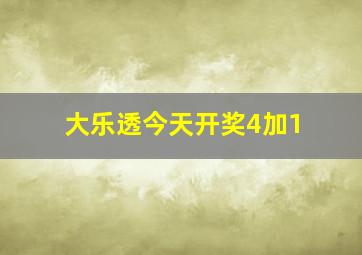 大乐透今天开奖4加1